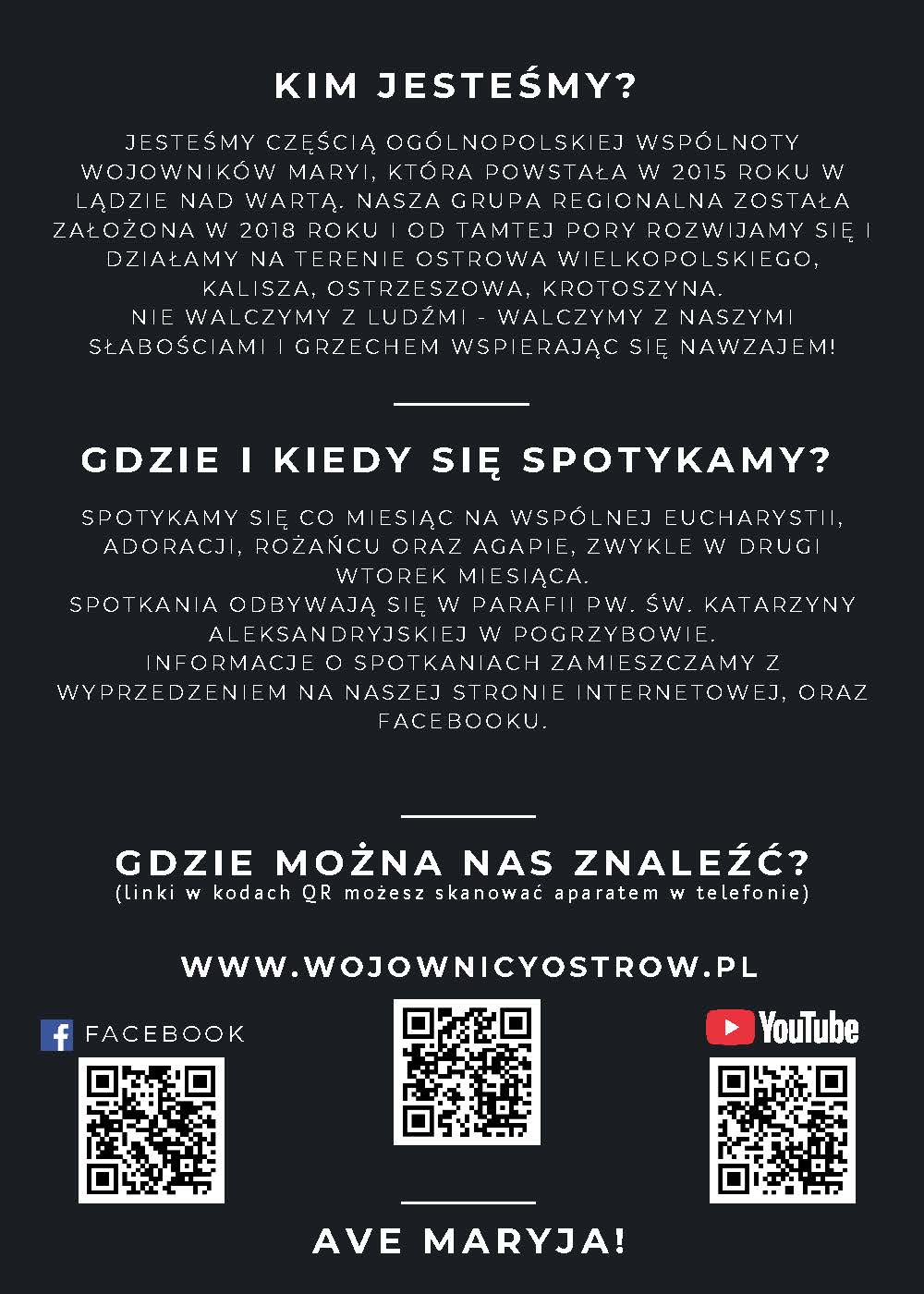 KIM JESTEŚMY?

JESTEŚMY CZĘŚCIĄ OGÓLNOPOLSKIEJ WSPÓLNOTY WOJOWNIKÓW MARYI, KTÓRA POWSTAŁA W 2015 ROKU W LĄDZIE NAD WARTĄ. NASZA GRUPA REGIONALNA ZOSTAŁA ZAŁOŻONA W 2018 ROKU I OD TAMTEJ PORY ROZWIJAMY SIĘ I DZIAŁAMY NA TERENIE OSTROWA WIELKOPOLSKIEGO, KALISZA, OSTRZESZOWA, KROTOSZYNA.
NIE WALCZYMY Z LUDŹMI - WALCZYMY Z NASZYMI SŁABOŚCIAMI I GRZECHEM WSPIERAJĄC SIĘ NAWZAJEM!

GDZIE I KIEDY SIĘ SPOTYKAMY?

SPOTYKAMY SIĘ CO MIESIĄC NA WSPÓLNEJ EUCHARYSTII, ADORACJI, ROŻAŃCU ORAZ AGAPIE, ZWYKLE W DRUGI WTOREK MIESIĄCA.
SPOTKANIA ODBYWAJĄ SIĘ W PARAFII PW. ŚW. KATARZYNY ALEKSANDRYJSKIEJ W POGRZYBOWIE.
INFORMACJE O SPOTKANIACH ZAMIESZCZAMY Z WYPRZEDZENIEM NA NASZEJ STRONIE INTERNETOWEJ, ORAZ FACEBOOKU.

GDZIE MOŻNA NAS ZNALEŹĆ?
(linki w kodach QR możesz skanować aparatem w telefonie)

WWW.WOJOWNICYOSTROW.PL

FACEBOOK

YouTube

AVE MARYJA!